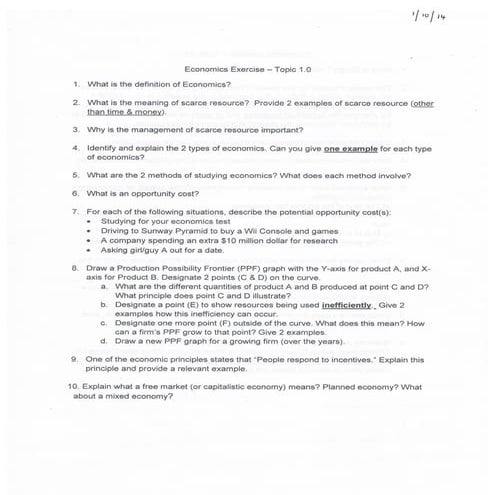 1/10/14

Economics Exercise – Topic 1.0

1. What is the definition of Economics?

2. What is the meaning of scarce resource? Provide 2 examples of scarce resource (other than time & money).

3. Why is the management of scarce resource important?

4. Identify and explain the 2 types of economics. Can you give one example for each type of economics?

5. What are the 2 methods of studying economics? What does each method involve?

6. What is an opportunity cost?

7. For each of the following situations, describe the potential opportunity cost(s):
• Studying for your economics test
• Driving to Sunway Pyramid to buy a Wii Console and games
• A company spending an extra $10 million dollar for research
• Asking girl/guy A out for a date.

8. Draw a Production Possibility Frontier (PPF) graph with the Y-axis for product A, and X-axis for Product B. Designate 2 points (C & D) on the curve.
a. What are the different quantities of product A and B produced at point C and D? What principle does point C and D illustrate?
b. Designate a point (E) to show resources being used inefficiently. Give 2 examples how this inefficiency can occur.
c. Designate one more point (F) outside of the curve. What does this mean? How can a firm's PPF grow to that point? Give 2 examples.
d. Draw a new PPF graph for a growing firm (over the years).

9. One of the economic principles states that "People respond to incentives." Explain this principle and provide a relevant example.

10. Explain what a free market (or capitalistic economy) means? Planned economy? What about a mixed economy?